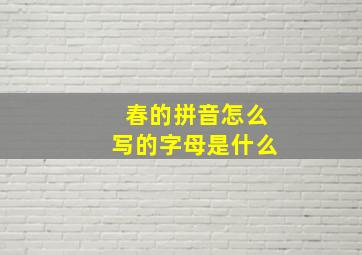 春的拼音怎么写的字母是什么